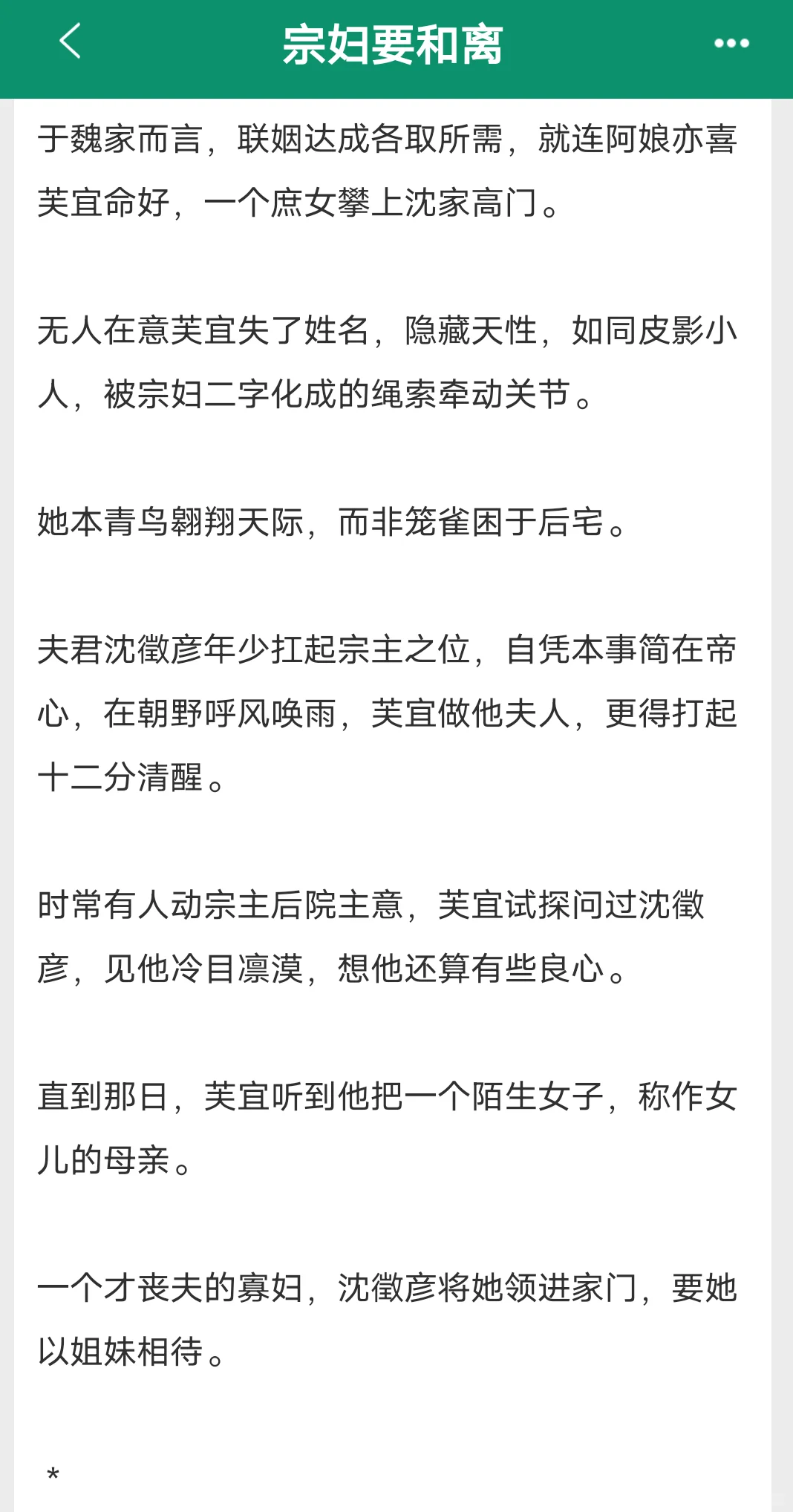 宗妇要和离

于魏家而言，联姻达成各取所需，就连阿娘亦喜芙宜命好，一个庶女攀上沈家高门。

无人在意芙宜失了姓名，隐藏天性，如同皮影小人，被宗妇二字化成的绳索牵动关节。

她本青鸟翱翔天际，而非笼雀困于后宅。

夫君沈徵彦年少扛起宗主之位，自凭本事简在帝心，在朝野呼风唤雨，芙宜做他夫人，更得打起十二分清醒。

时常有人动宗主后院主意，芙宜试探问过沈徵彦，见他冷目凛漠，想他还算有些良心。

直到那日，芙宜听到他把一个陌生女子，称作女儿的母亲。

一个才丧夫的寡妇，沈徵彦将她领进家门，要她以姐妹相待。

*